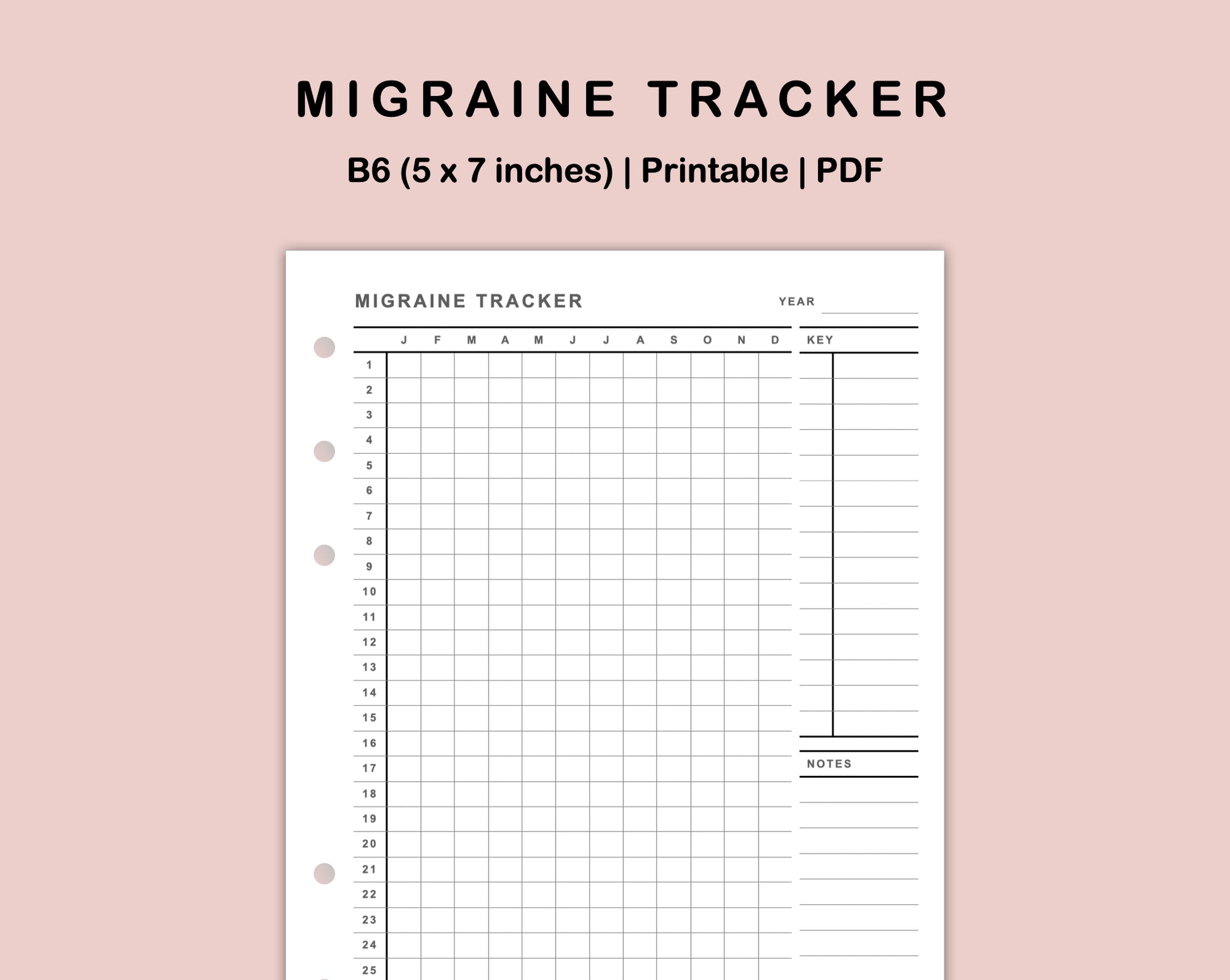 MIGRAINE TRACKER

B6 (5 x 7 inches) | Printable | PDF

MIGRAINE TRACKER

YEAR

| | J | F | M | A | M | J | J | A | S | O | N | D |
|---|---|---|---|---|---|---|---|---|---|---|---|---|
| 1 | | | | | | | | | | | | |
| 2 | | | | | | | | | | | | |
| 3 | | | | | | | | | | | | |
| 4 | | | | | | | | | | | | |
| 5 | | | | | | | | | | | | |
| 6 | | | | | | | | | | | | |
| 7 | | | | | | | | | | | | |
| 8 | | | | | | | | | | | | |
| 9 | | | | | | | | | | | | |
| 10 | | | | | | | | | | | | |
| 11 | | | | | | | | | | | | |
| 12 | | | | | | | | | | | | |
| 13 | | | | | | | | | | | | |
| 14 | | | | | | | | | | | | |
| 15 | | | | | | | | | | | | |
| 16 | | | | | | | | | | | | |
| 17 | | | | | | | | | | | | |
| 18 | | | | | | | | | | | | |
| 19 | | | | | | | | | | | | |
| 20 | | | | | | | | | | | | |
| 21 | | | | | | | | | | | | |
| 22 | | | | | | | | | | | | |
| 23 | | | | | | | | | | | | |
| 24 | | | | | | | | | | | | |
| 25 | | | | | | | | | | | | |

KEY

NOTES